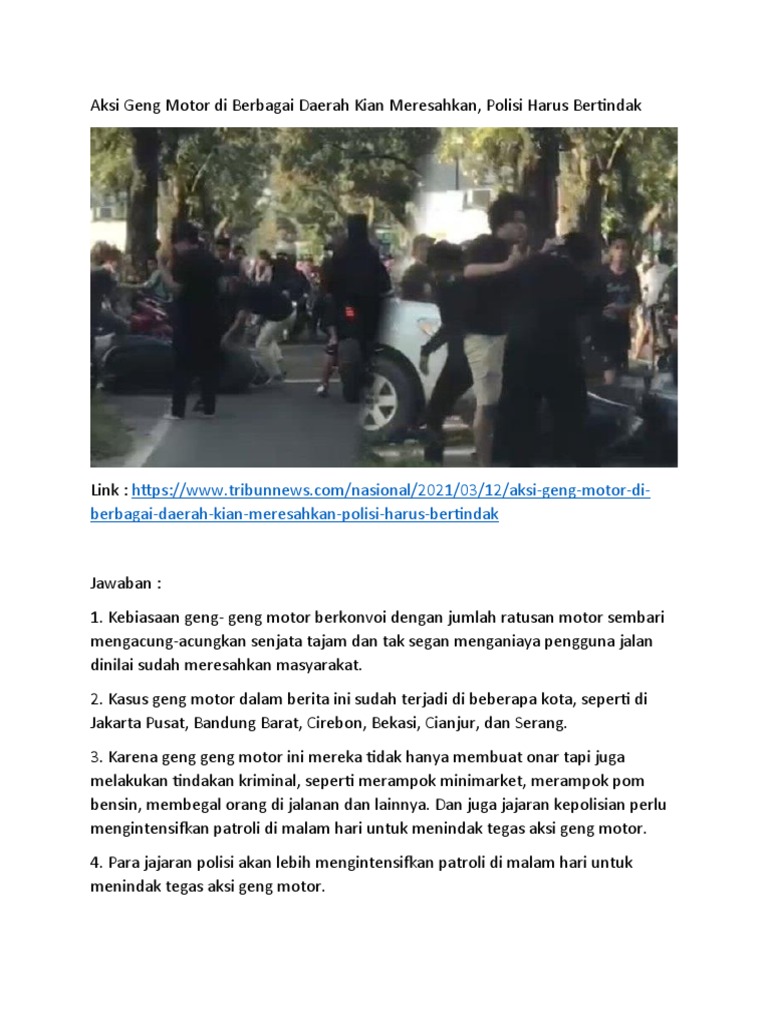 Aksi Geng Motor di Berbagai Daerah Kian Meresahkan, Polisi Harus Bertindak

Link : https://www.tribunnews.com/nasional/2021/03/12/aksi-geng-motor-di-berbagai-daerah-kian-meresahkan-polisi-harus-bertindak

Jawaban :

1. Kebiasaan geng- geng motor berkonvoi dengan jumlah ratusan motor sembari mengacung-acungkan senjata tajam dan tak segan menganiaya pengguna jalan dinilai sudah meresahkan masyarakat.

2. Kasus geng motor dalam berita ini sudah terjadi di beberapa kota, seperti di Jakarta Pusat, Bandung Barat, Cirebon, Bekasi, Cianjur, dan Serang.

3. Karena geng geng motor ini mereka tidak hanya membuat onar tapi juga melakukan tindakan kriminal, seperti merampok minimarket, merampok pom bensin, membegal orang di jalanan dan lainnya. Dan juga jajaran kepolisian perlu mengintensifkan patroli di malam hari untuk menindak tegas aksi geng motor.

4. Para jajaran polisi akan lebih mengintensifkan patroli di malam hari untuk menindak tegas aksi geng motor.